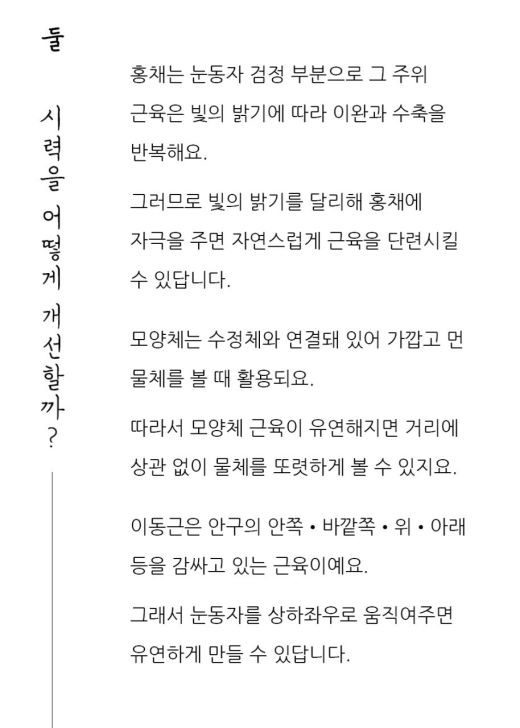 둘

시력을 어떻게 개선할까?

홍채는 눈동자 검정 부분으로 그 주위 근육은 빛의 밝기에 따라 이완과 수축을 반복해요.

그러므로 빛의 밝기를 달리해 홍채에 자극을 주면 자연스럽게 근육을 단련시킬 수 있답니다.

모양체는 수정체와 연결돼 있어 가깝고 먼 물체를 볼 때 활용되요.

따라서 모양체 근육이 유연해지면 거리에 상관 없이 물체를 또렷하게 볼 수 있지요.

이동근은 안구의 안쪽 • 바깥쪽 • 위 • 아래 등을 감싸고 있는 근육이예요.

그래서 눈동자를 상하좌우로 움직여주면 유연하게 만들 수 있답니다.